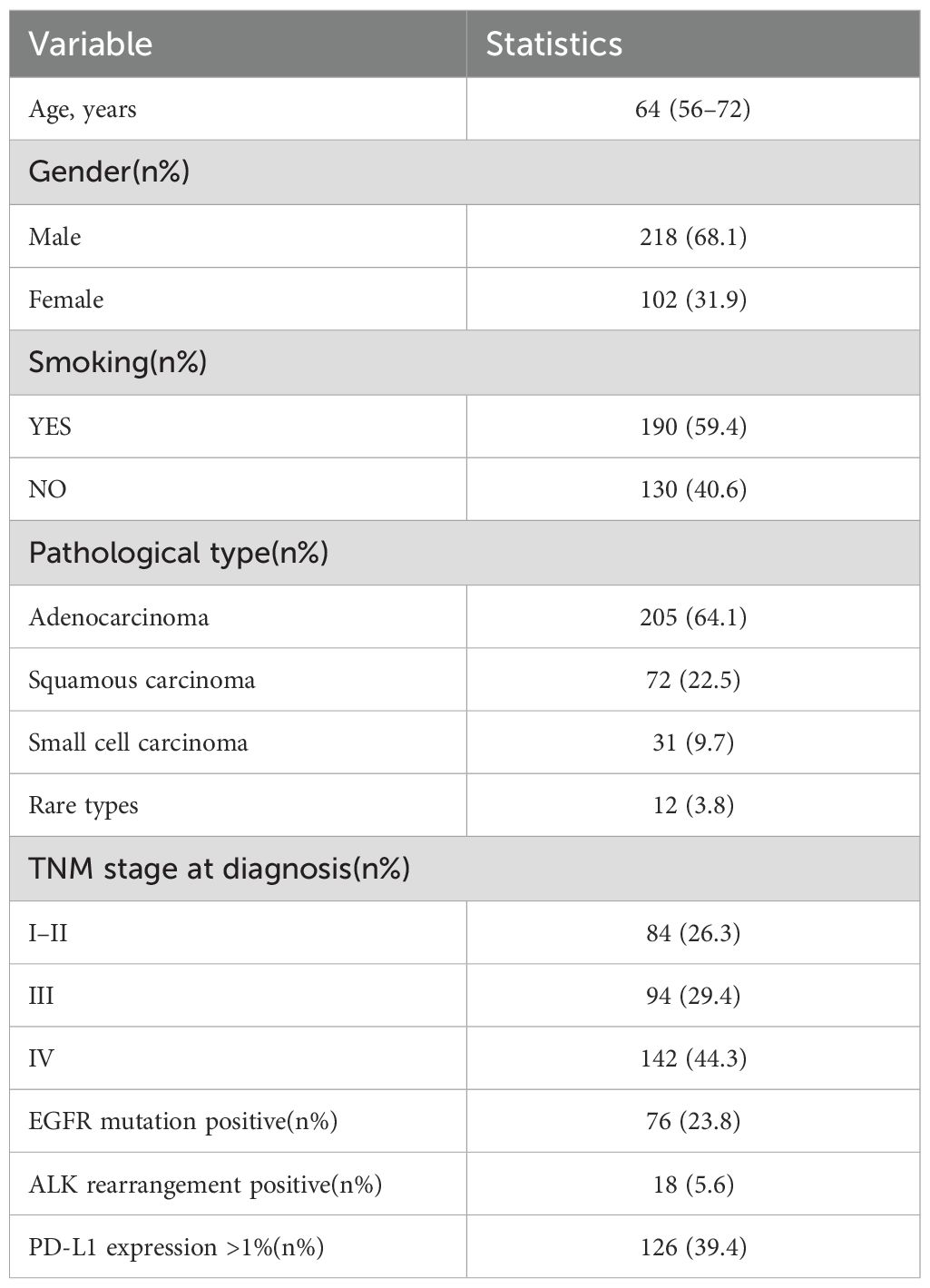 | Variable | Statistics |
|---|---|
| Age, years | 64 (56–72) |
| Gender(n%) | |
| Male | 218 (68.1) |
| Female | 102 (31.9) |
| Smoking(n%) | |
| YES | 190 (59.4) |
| NO | 130 (40.6) |
| Pathological type(n%) | |
| Adenocarcinoma | 205 (64.1) |
| Squamous carcinoma | 72 (22.5) |
| Small cell carcinoma | 31 (9.7) |
| Rare types | 12 (3.8) |
| TNM stage at diagnosis(n%) | |
| I–II | 84 (26.3) |
| III | 94 (29.4) |
| IV | 142 (44.3) |
| EGFR mutation positive(n%) | 76 (23.8) |
| ALK rearrangement positive(n%) | 18 (5.6) |
| PD-L1 expression >1%(n%) | 126 (39.4) |